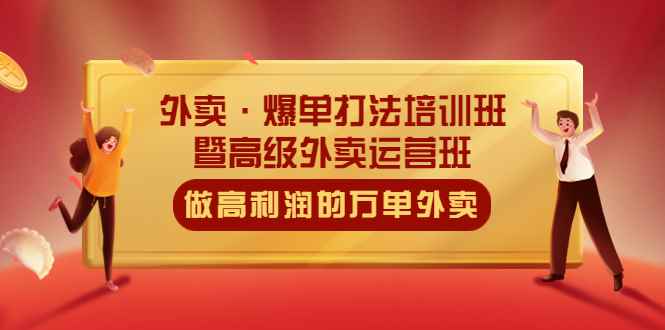 外卖·爆单打法培训班
暨高级外卖运营班

做高利润的万单外卖